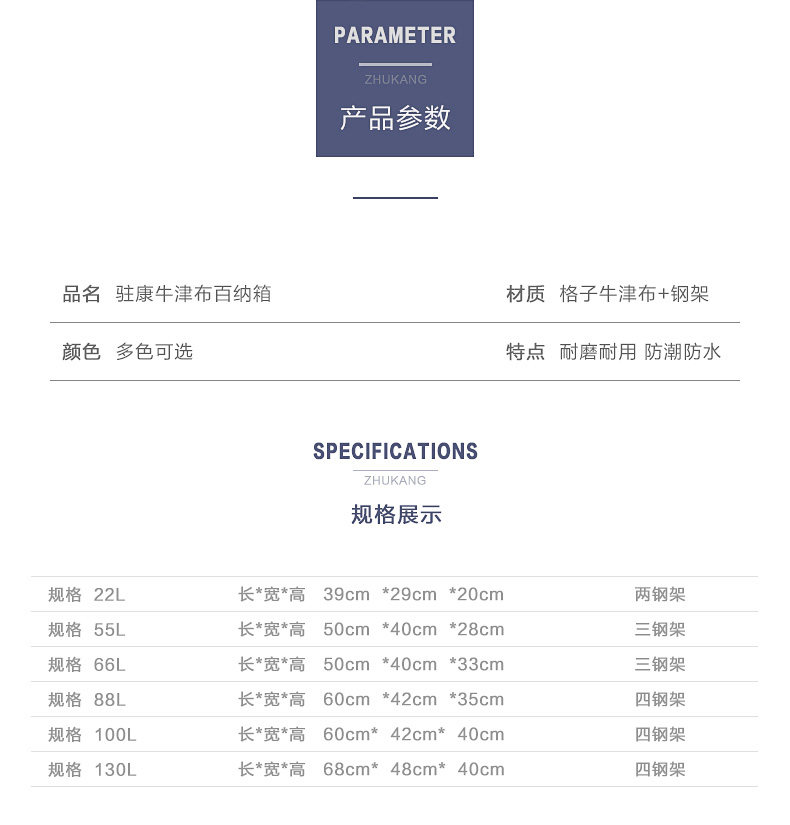 PARAMETER

ZHUKANG

产品参数

品名 驻康牛津布百纳箱
材质 格子牛津布+钢架

颜色 多色可选
特点 耐磨耐用 防潮防水

SPECIFICATIONS

ZHUKANG

规格展示

规格 22L 长*宽*高 39cm *29cm *20cm 两钢架
规格 55L 长*宽*高 50cm *40cm *28cm 三钢架
规格 66L 长*宽*高 50cm *40cm *33cm 三钢架
规格 88L 长*宽*高 60cm *42cm *35cm 四钢架
规格 100L 长*宽*高 60cm* 42cm* 40cm 四钢架
规格 130L 长*宽*高 68cm* 48cm* 40cm 四钢架